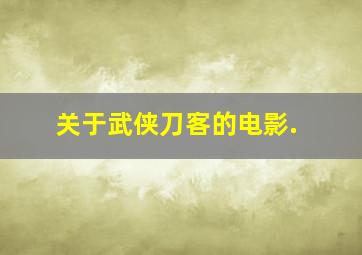 关于武侠刀客的电影.